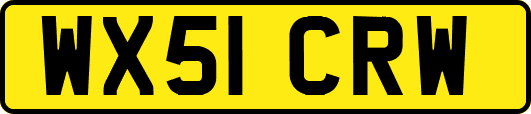 WX51 CRW